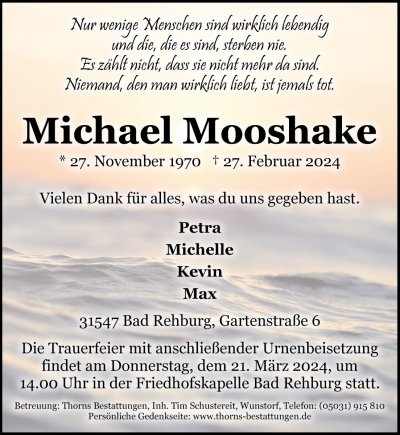 Nur wenige Menschen sind wirklich lebendig
und die, die es sind, sterben nie.
Es zählt nicht, dass sie nicht mehr da sind.
Niemand, den man wirklich liebt, ist jemals tot.

Michael Mooshake

* 27. November 1970 † 27. Februar 2024

Vielen Dank für alles, was du uns gegeben hast.

Petra
Michelle
Kevin
Max

31547 Bad Rehburg, Gartenstraße 6

Die Trauerfeier mit anschließender Urnenbeisetzung findet am Donnerstag, dem 21. März 2024, um 14.00 Uhr in der Friedhofskapelle Bad Rehburg statt.

Betreuung: Thorns Bestattungen, Inh. Tim Schustereit, Wunstorf, Telefon: (05031) 915 810
Persönliche Gedenkseite: www.thorns-bestattungen.de